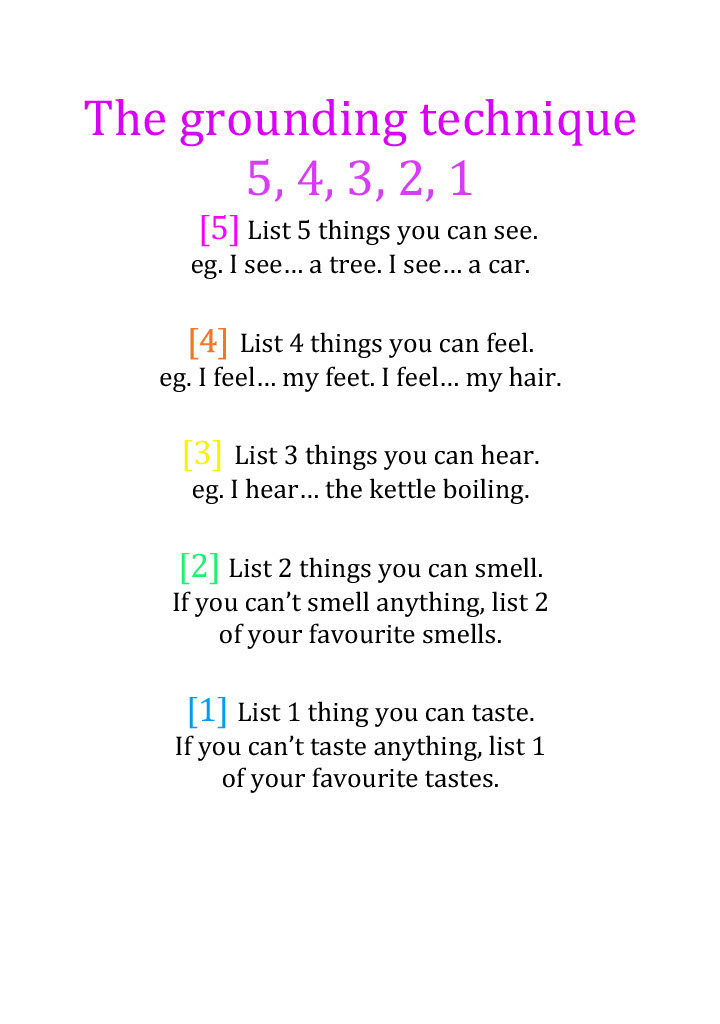 The grounding technique
5, 4, 3, 2, 1

[5] List 5 things you can see.
eg. I see… a tree. I see… a car.

[4] List 4 things you can feel.
eg. I feel… my feet. I feel… my hair.

[3] List 3 things you can hear.
eg. I hear… the kettle boiling.

[2] List 2 things you can smell.
If you can't smell anything, list 2 of your favourite smells.

[1] List 1 thing you can taste.
If you can't taste anything, list 1 of your favourite tastes.